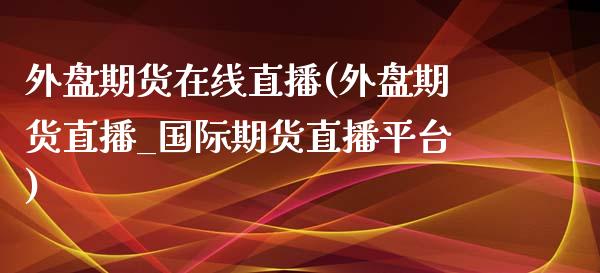 外盘期货在线直播(外盘期货直播_国际期货直播平台)